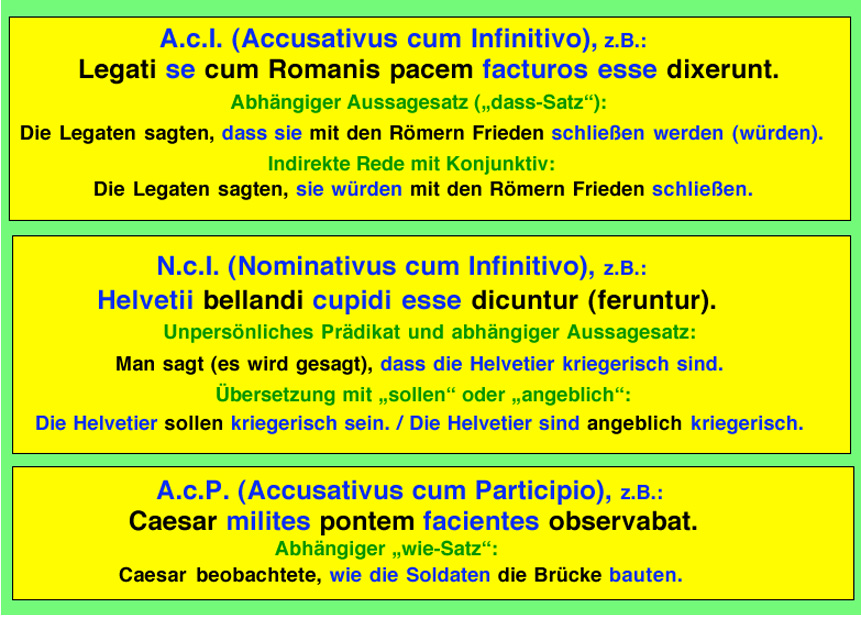 A.c.I. (Accusativus cum Infinitivo), z.B.:
Legati se cum Romanis pacem facturos esse dixerunt.
Abhängiger Aussagesatz („dass-Satz“):
Die Legaten sagten, dass sie mit den Römern Frieden schließen werden (würden).
Indirekte Rede mit Konjunktiv:
Die Legaten sagten, sie würden mit den Römern Frieden schließen.

N.c.I. (Nominativus cum Infinitivo), z.B.:
Helvetii bellandi cupidi esse dicuntur (feruntur).
Unpersönliches Prädikat und abhängiger Aussagesatz:
Man sagt (es wird gesagt), dass die Helvetier kriegerisch sind.
Übersetzung mit „sollen“ oder „angeblich“:
Die Helvetier sollen kriegerisch sein. / Die Helvetier sind angeblich kriegerisch.

A.c.P. (Accusativus cum Participio), z.B.:
Caesar milites pontem facientes observabat.
Abhängiger „wie-Satz“:
Caesar beobachtete, wie die Soldaten die Brücke bauten.